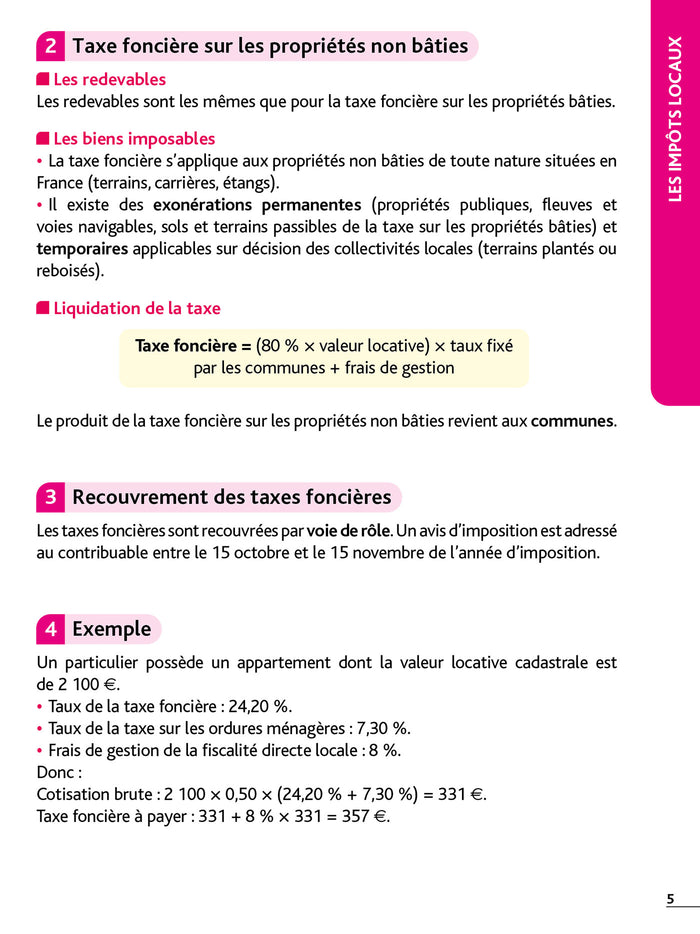 2 Taxe foncière sur les propriétés non bâties

Les redevables
Les redevables sont les mêmes que pour la taxe foncière sur les propriétés bâties.

Les biens imposables
• La taxe foncière s'applique aux propriétés non bâties de toute nature situées en France (terrains, carrières, étangs).
• Il existe des exonérations permanentes (propriétés publiques, fleuves et voies navigables, sols et terrains passibles de la taxe sur les propriétés bâties) et temporaires applicables sur décision des collectivités locales (terrains plantés ou reboisés).

Liquidation de la taxe

Taxe foncière = (80 % × valeur locative) × taux fixé par les communes + frais de gestion

Le produit de la taxe foncière sur les propriétés non bâties revient aux communes.

3 Recouvrement des taxes foncières
Les taxes foncières sont recouvrées par voie de rôle. Un avis d'imposition est adressé au contribuable entre le 15 octobre et le 15 novembre de l'année d'imposition.

4 Exemple
Un particulier possède un appartement dont la valeur locative cadastrale est de 2 100 €.
• Taux de la taxe foncière : 24,20 %.
• Taux de la taxe sur les ordures ménagères : 7,30 %.
• Frais de gestion de la fiscalité directe locale : 8 %.
Donc :
Cotisation brute : 2 100 × 0,50 × (24,20 % + 7,30 %) = 331 €.
Taxe foncière à payer : 331 + 8 % × 331 = 357 €.

LES IMPÔTS LOCAUX

5